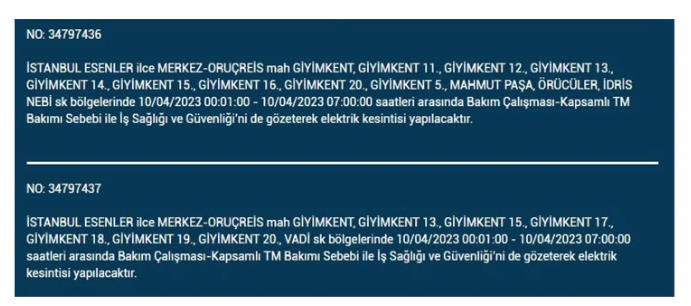 NO: 34797436

İSTANBUL ESENLER ilce MERKEZ-ORUÇREİS mah GİYİMKENT, GİYİMKENT 11., GİYİMKENT 12., GİYİMKENT 13., GİYİMKENT 14., GİYİMKENT 15., GİYİMKENT 16., GİYİMKENT 20., GİYİMKENT 5., MAHMUT PAŞA, ÖRÜCÜLER, İDRİS NEBİ sk bölgelerinde 10/04/2023 00:01:00 - 10/04/2023 07:00:00 saatleri arasında Bakım Çalışması-Kapsamlı TM Bakımı Sebebi ile İş Sağlığı ve Güvenliği'ni de gözeterek elektrik kesintisi yapılacaktır.

NO: 34797437

İSTANBUL ESENLER ilce MERKEZ-ORUÇREİS mah GİYİMKENT, GİYİMKENT 13., GİYİMKENT 15., GİYİMKENT 17., GİYİMKENT 18., GİYİMKENT 19., GİYİMKENT 20., VADİ sk bölgelerinde 10/04/2023 00:01:00 - 10/04/2023 07:00:00 saatleri arasında Bakım Çalışması-Kapsamlı TM Bakımı Sebebi ile İş Sağlığı ve Güvenliği'ni de gözeterek elektrik kesintisi yapılacaktır.